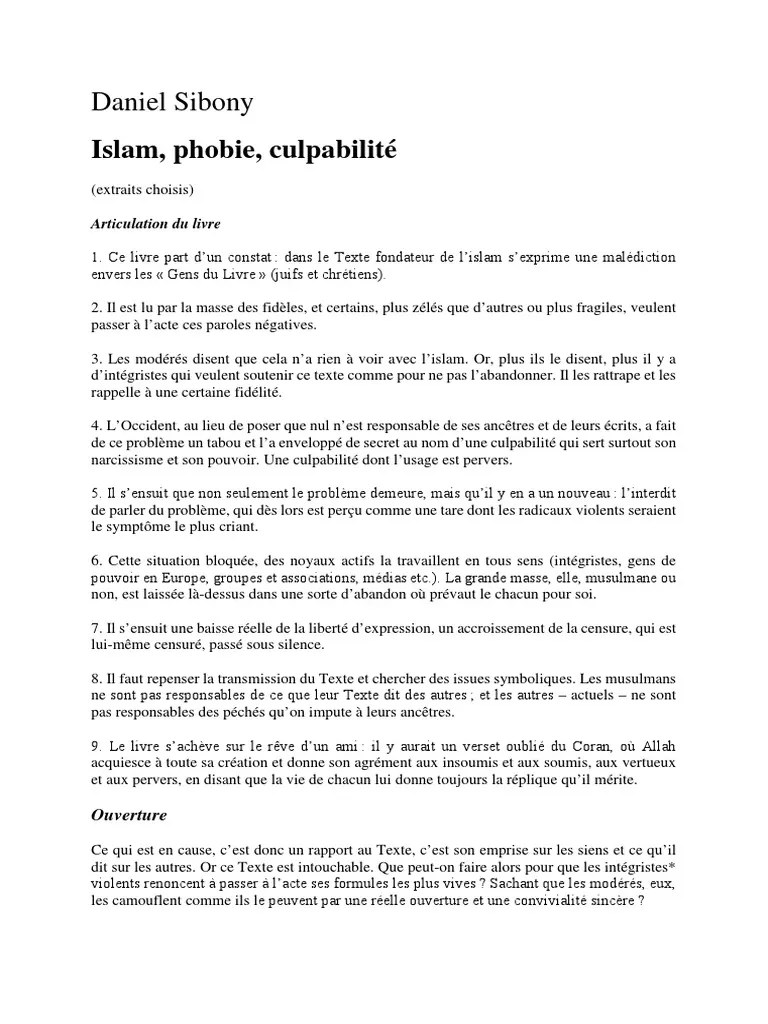 Daniel Sibony

Islam, phobie, culpabilité

(extraits choisis)

Articulation du livre

1. Ce livre part d'un constat : dans le Texte fondateur de l'islam s'exprime une malédiction envers les « Gens du Livre » (juifs et chrétiens).

2. Il est lu par la masse des fidèles, et certains, plus zélés que d'autres ou plus fragiles, veulent passer à l'acte ces paroles négatives.

3. Les modérés disent que cela n'a rien à voir avec l'islam. Or, plus ils le disent, plus il y a d'intégristes qui veulent soutenir ce texte comme pour ne pas l'abandonner. Il les rattrape et les rappelle à une certaine fidélité.

4. L'Occident, au lieu de poser que nul n'est responsable de ses ancêtres et de leurs écrits, a fait de ce problème un tabou et l'a enveloppé de secret au nom d'une culpabilité qui sert surtout son narcissisme et son pouvoir. Une culpabilité dont l'usage est pervers.

5. Il s'ensuit que non seulement le problème demeure, mais qu'il y en a un nouveau : l'interdit de parler du problème, qui dès lors est perçu comme une tare dont les radicaux violents seraient le symptôme le plus criant.

6. Cette situation bloquée, des noyaux actifs la travaillent en tous sens (intégristes, gens de pouvoir en Europe, groupes et associations, médias etc.). La grande masse, elle, musulmane ou non, est laissée là-dessus dans une sorte d'abandon où prévaut le chacun pour soi.

7. Il s'ensuit une baisse réelle de la liberté d'expression, un accroissement de la censure, qui est lui-même censuré, passé sous silence.

8. Il faut repenser la transmission du Texte et chercher des issues symboliques. Les musulmans ne sont pas responsables de ce que leur Texte dit des autres ; et les autres – actuels – ne sont pas responsables des péchés qu'on impute à leurs ancêtres.

9. Le livre s'achève sur le rêve d'un ami : il y aurait un verset oublié du Coran, où Allah acquiesce à toute sa création et donne son agrément aux insoumis et aux soumis, aux vertueux et aux pervers, en disant que la vie de chacun lui donne toujours la réplique qu'il mérite.

Ouverture

Ce qui est en cause, c'est donc un rapport au Texte, c'est son emprise sur les siens et ce qu'il dit sur les autres. Or ce Texte est intouchable. Que peut-on faire alors pour que les intégristes* violents renoncent à passer à l'acte ses formules les plus vives ? Sachant que les modérés, eux, les camouflent comme ils le peuvent par une réelle ouverture et une convivialité sincère ?